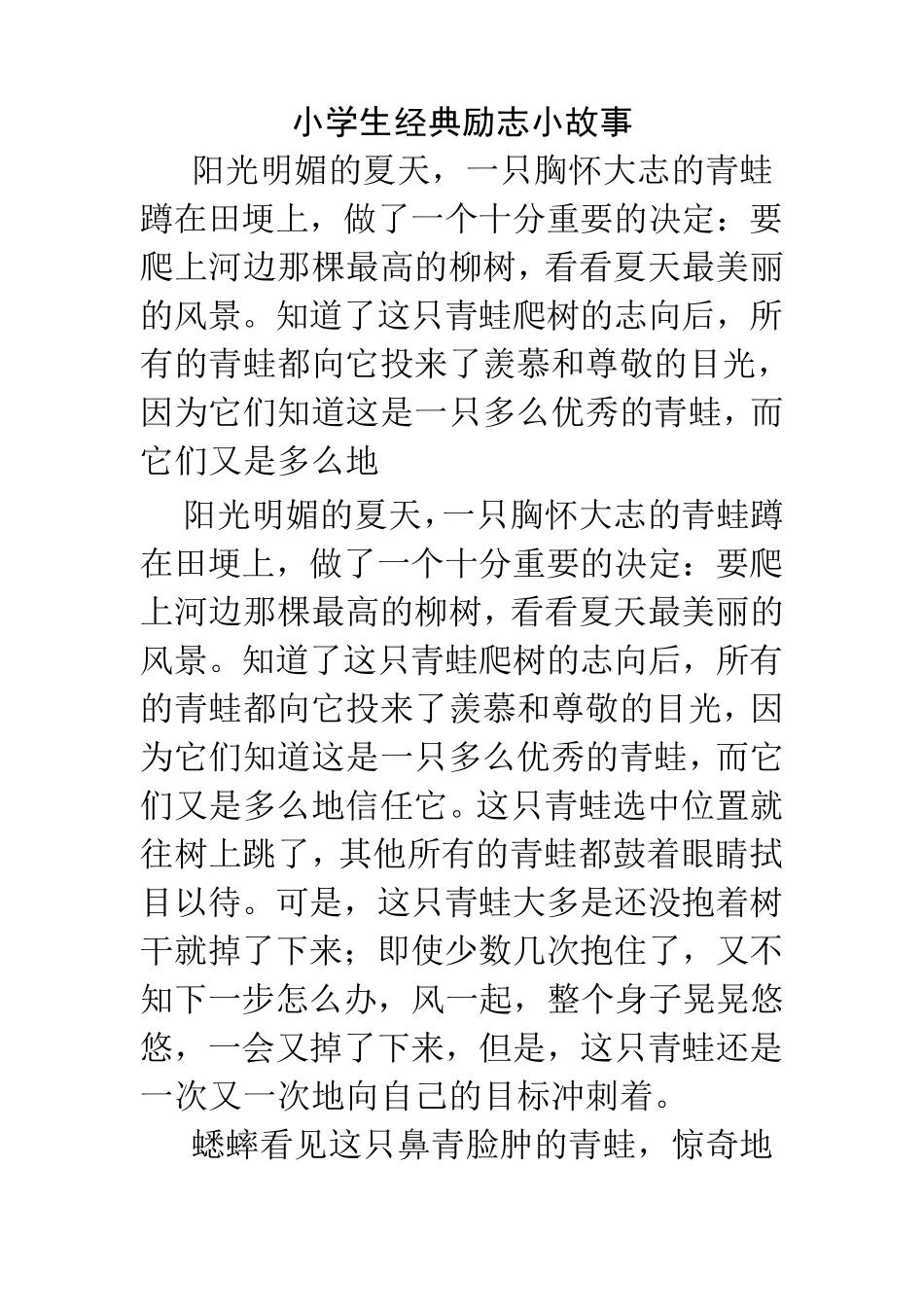 小学生经典励志小故事

阳光明媚的夏天，一只胸怀大志的青蛙蹲在田埂上，做了一个十分重要的决定：要爬上河边那棵最高的柳树，看看夏天最美丽的风景。知道了这只青蛙爬树的志向后，所有的青蛙都向它投来了羡慕和尊敬的目光，因为它们知道这是一只多么优秀的青蛙，而它们又是多么地

阳光明媚的夏天，一只胸怀大志的青蛙蹲在田埂上，做了一个十分重要的决定：要爬上河边那棵最高的柳树，看看夏天最美丽的风景。知道了这只青蛙爬树的志向后，所有的青蛙都向它投来了羡慕和尊敬的目光，因为它们知道这是一只多么优秀的青蛙，而它们又是多么地信任它。这只青蛙选中位置就往树上跳了，其他所有的青蛙都鼓着眼睛拭目以待。可是，这只青蛙大多是还没抱着树干就掉了下来；即使少数几次抱住了，又不知下一步怎么办，风一起，整个身子晃晃悠悠，一会又掉了下来，但是，这只青蛙还是一次又一次地向自己的目标冲刺着。

蟋蟀看见这只鼻青脸肿的青蛙，惊奇地